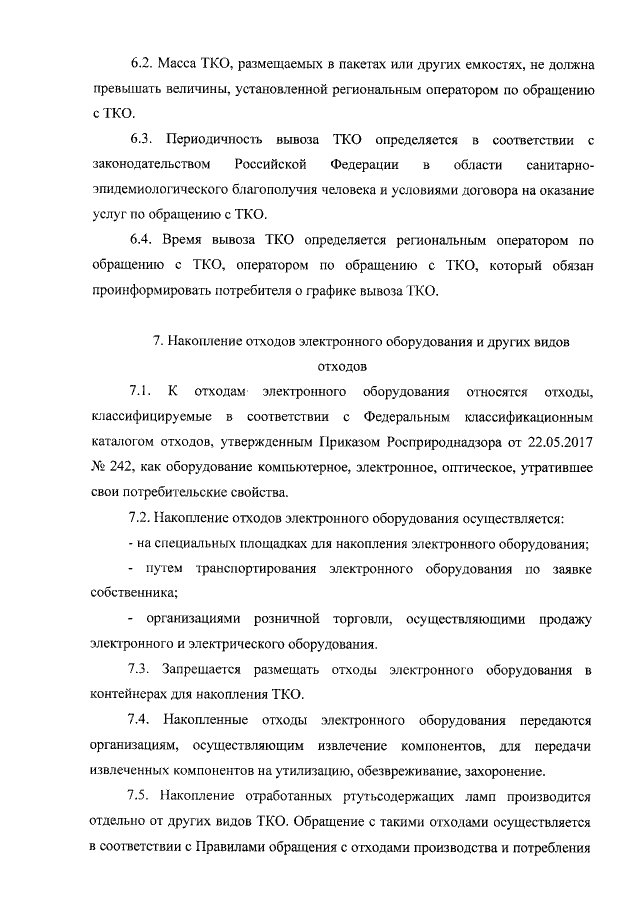 6.2. Масса ТКО, размещаемых в пакетах или других емкостях, не должна превышать величины, установленной региональным оператором по обращению с ТКО.

6.3. Периодичность вывоза ТКО определяется в соответствии с законодательством Российской Федерации в области санитарно-эпидемиологического благополучия человека и условиями договора на оказание услуг по обращению с ТКО.

6.4. Время вывоза ТКО определяется региональным оператором по обращению с ТКО, оператором по обращению с ТКО, который обязан проинформировать потребителя о графике вывоза ТКО.

7. Накопление отходов электронного оборудования и других видов отходов

7.1. К отходам электронного оборудования относятся отходы, классифицируемые в соответствии с Федеральным классификационным каталогом отходов, утвержденным Приказом Росприроднадзора от 22.05.2017 № 242, как оборудование компьютерное, электронное, оптическое, утратившее свои потребительские свойства.

7.2. Накопление отходов электронного оборудования осуществляется:

- на специальных площадках для накопления электронного оборудования;

- путем транспортирования электронного оборудования по заявке собственника;

- организациями розничной торговли, осуществляющими продажу электронного и электрического оборудования.

7.3. Запрещается размещать отходы электронного оборудования в контейнерах для накопления ТКО.

7.4. Накопленные отходы электронного оборудования передаются организациям, осуществляющим извлечение компонентов, для передачи извлеченных компонентов на утилизацию, обезвреживание, захоронение.

7.5. Накопление отработанных ртутьсодержащих ламп производится отдельно от других видов ТКО. Обращение с такими отходами осуществляется в соответствии с Правилами обращения с отходами производства и потребления